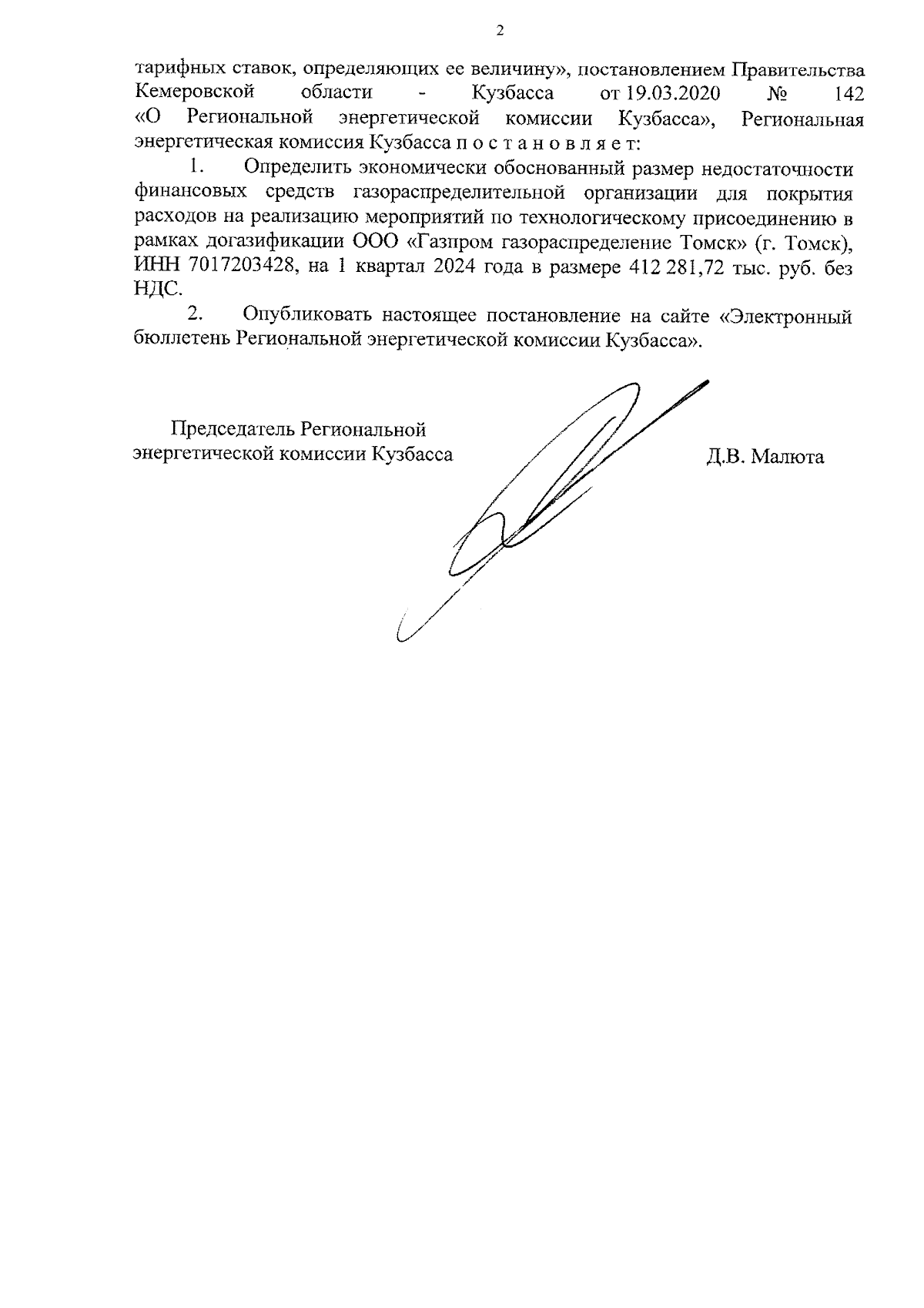 2

тарифных ставок, определяющих ее величину», постановлением Правительства Кемеровской области - Кузбасса от 19.03.2020 № 142 «О Региональной энергетической комиссии Кузбасса», Региональная энергетическая комиссия Кузбасса п о с т а н о в л я е т:

1. Определить экономически обоснованный размер недостаточности финансовых средств газораспределительной организации для покрытия расходов на реализацию мероприятий по технологическому присоединению в рамках догазификации ООО «Газпром газораспределение Томск» (г. Томск), ИНН 7017203428, на 1 квартал 2024 года в размере 412 281,72 тыс. руб. без НДС.

2. Опубликовать настоящее постановление на сайте «Электронный бюллетень Региональной энергетической комиссии Кузбасса».

Председатель Региональной энергетической комиссии Кузбасса

Д.В. Малюта